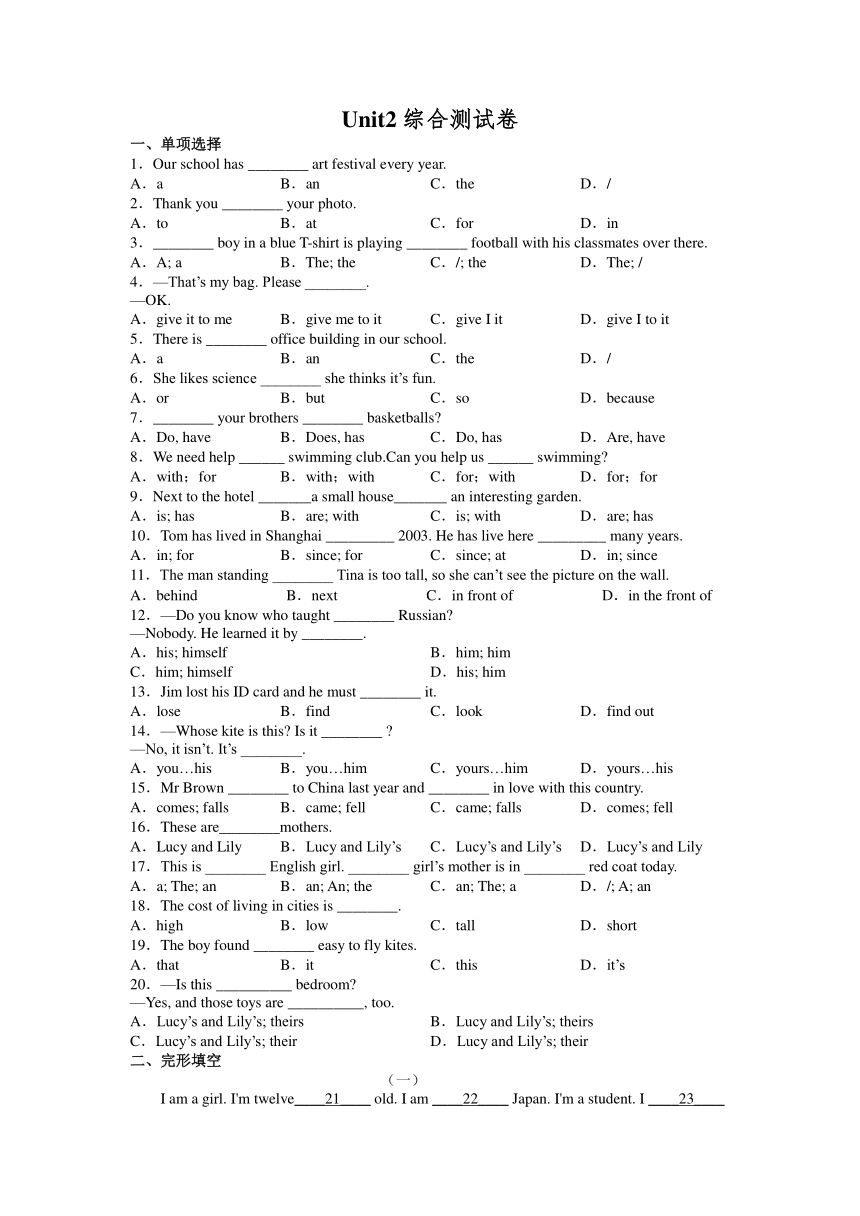 Unit2 综合测试卷

一、单项选择

1．Our school has ________ art festival every year.
A．a B．an C．the D．/

2．Thank you ________ your photo.
A．to B．at C．for D．in

3．________ boy in a blue T-shirt is playing ________ football with his classmates over there.
A．A; a B．The; the C．/; the D．The; /

4．—That's my bag. Please ________.
—OK.
A．give it to me B．give me to it C．give I it D．give I to it

5．There is ________ office building in our school.
A．a B．an C．the D．/

6．She likes science ________ she thinks it's fun.
A．or B．but C．so D．because

7．________ your brothers ________ basketballs?
A．Do, have B．Does, has C．Do, has D．Are, have

8．We need help ______ swimming club.Can you help us ______ swimming?
A．with；for B．with；with C．for；with D．for；for

9．Next to the hotel _______a small house_______ an interesting garden.
A．is; has B．are; with C．is; with D．are; has

10．Tom has lived in Shanghai _________ 2003. He has live here _________ many years.
A．in; for B．since; for C．since; at D．in; since

11．The man standing ________ Tina is too tall, so she can't see the picture on the wall.
A．behind B．next C．in front of D．in the front of

12．—Do you know who taught ________ Russian?
—Nobody. He learned it by ________.
A．his; himself B．him; him
C．him; himself D．his; him

13．Jim lost his ID card and he must ________ it.
A．lose B．find C．look D．find out

14．—Whose kite is this? Is it ________ ?
—No, it isn't. It's ________.
A．you…his B．you…him C．yours…him D．yours…his

15．Mr Brown ________ to China last year and ________ in love with this country.
A．comes; falls B．came; fell C．came; falls D．comes; fell

16．These are________mothers.
A．Lucy and Lily B．Lucy and Lily's C．Lucy's and Lily's D．Lucy's and Lily

17．This is ________ English girl. ________ girl's mother is in ________ red coat today.
A．a; The; an B．an; An; the C．an; The; a D．/; A; an

18．The cost of living in cities is ________.
A．high B．low C．tall D．short

19．The boy found ________ easy to fly kites.
A．that B．it C．this D．it's

20．—Is this __________ bedroom?
—Yes, and those toys are __________, too.
A．Lucy's and Lily's; theirs B．Lucy and Lily's; theirs
C．Lucy's and Lily's; their D．Lucy and Lily's; their

二、完形填空

（一）

I am a girl. I'm twelve____21____ old. I am ____22____ Japan. I'm a student. I ____23____